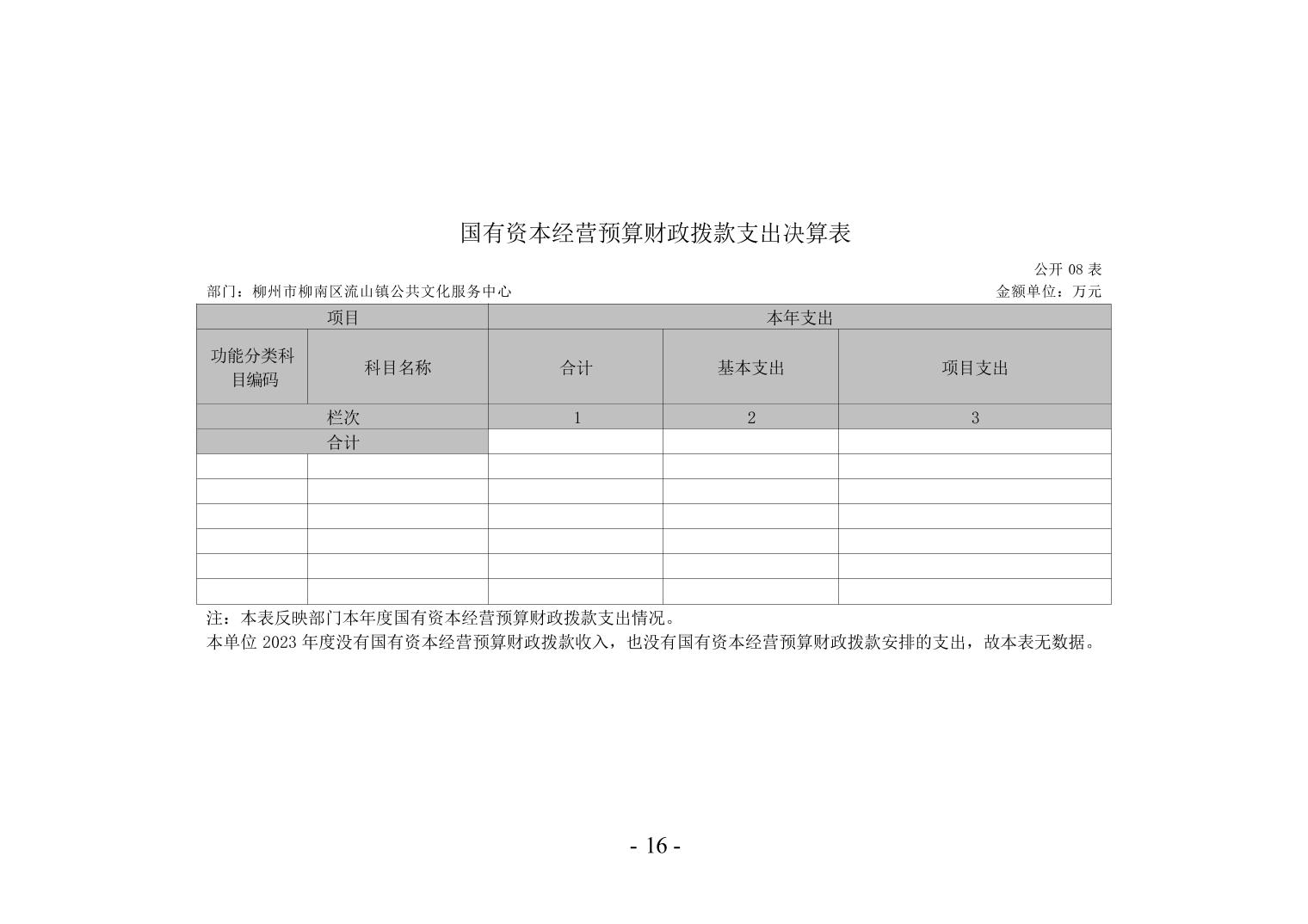 国有资本经营预算财政拨款支出决算表

公开 08 表

部门：柳州市柳南区流山镇公共文化服务中心

金额单位：万元

| 项目 | | 本年支出 | | |
|---|---|---|---|---|
| 功能分类科目编码 | 科目名称 | 合计 | 基本支出 | 项目支出 |
| 栏次 | | 1 | 2 | 3 |
| 合计 | | | | |
| | | | | |
| | | | | |
| | | | | |
| | | | | |
| | | | | |
| | | | | |

注：本表反映部门本年度国有资本经营预算财政拨款支出情况。
本单位 2023 年度没有国有资本经营预算财政拨款收入，也没有国有资本经营预算财政拨款安排的支出，故本表无数据。

- 16 -